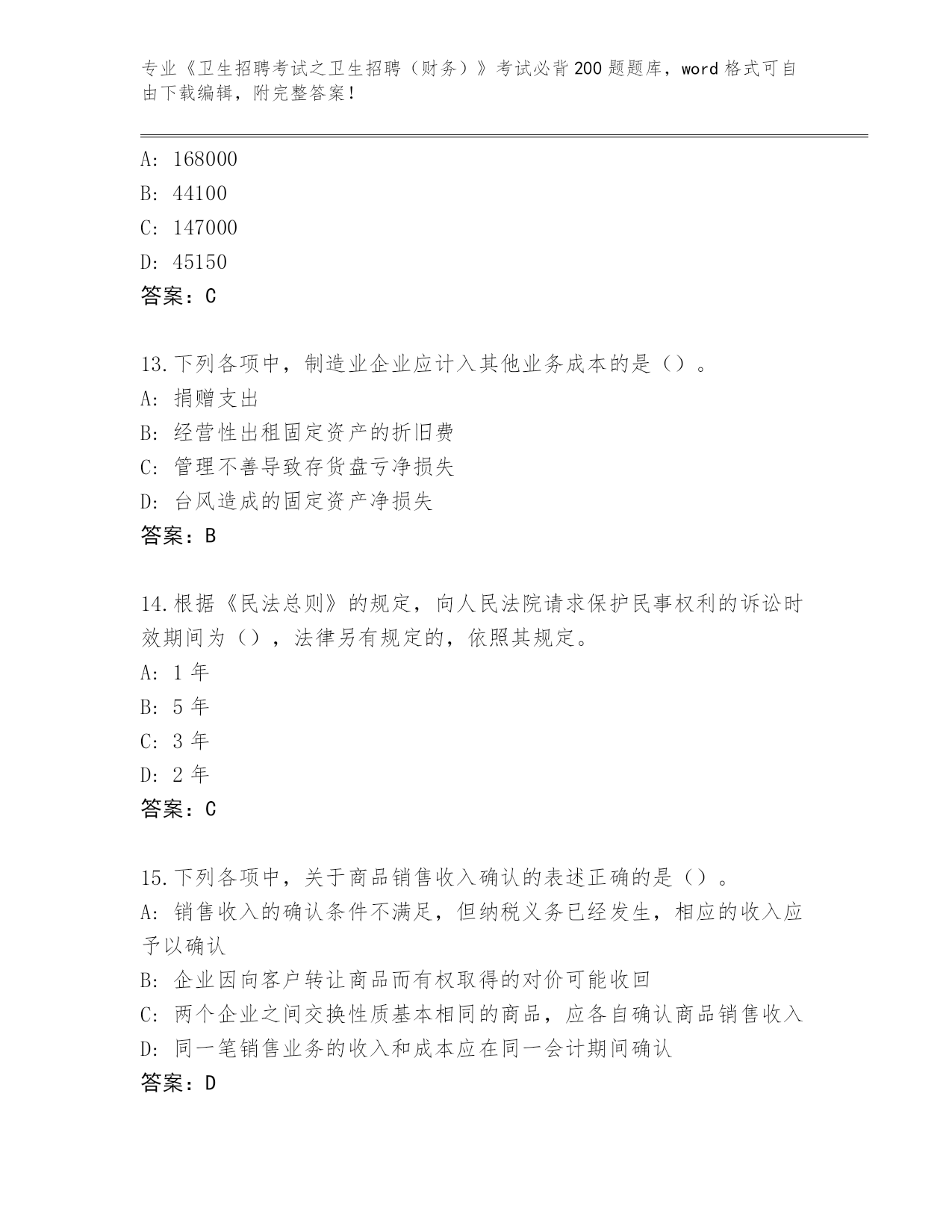 专业《卫生招聘考试之卫生招聘（财务）》考试必背200题题库，word格式可自由下载编辑，附完整答案！

A: 168000
B: 44100
C: 147000
D: 45150
答案：C

13.下列各项中，制造业企业应计入其他业务成本的是（）。
A: 捐赠支出
B: 经营性出租固定资产的折旧费
C: 管理不善导致存货盘亏净损失
D: 台风造成的固定资产净损失
答案：B

14.根据《民法总则》的规定，向人民法院请求保护民事权利的诉讼时效期间为（），法律另有规定的，依照其规定。
A: 1年
B: 5年
C: 3年
D: 2年
答案：C

15.下列各项中，关于商品销售收入确认的表述正确的是（）。
A: 销售收入的确认条件不满足，但纳税义务已经发生，相应的收入应予以确认
B: 企业因向客户转让商品而有权取得的对价可能收回
C: 两个企业之间交换性质基本相同的商品，应各自确认商品销售收入
D: 同一笔销售业务的收入和成本应在同一会计期间确认
答案：D